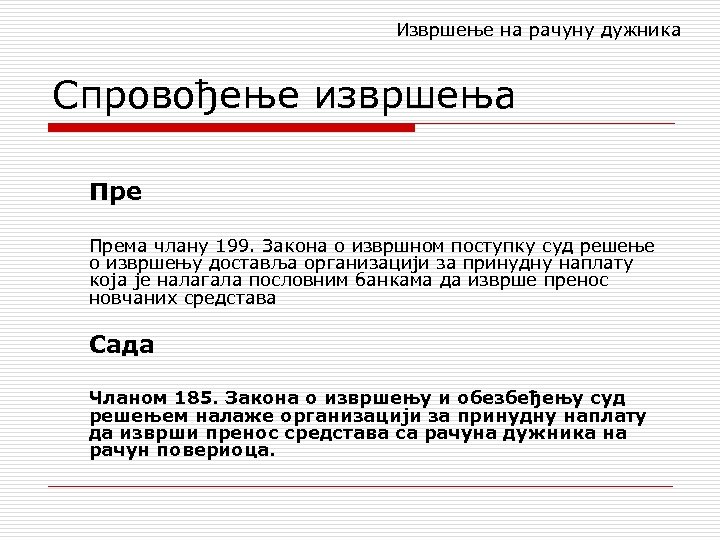 Извршење на рачуну дужника

Спровођење извршења

Пре

Према члану 199. Закона о извршном поступку суд решење о извршењу доставља организацији за принудну наплату која је налагала пословним банкама да изврше пренос новчаних средстава

Сада

Чланом 185. Закона о извршењу и обезбеђењу суд решењем налаже организацији за принудну наплату да изврши пренос средстава са рачуна дужника на рачун повериоца.